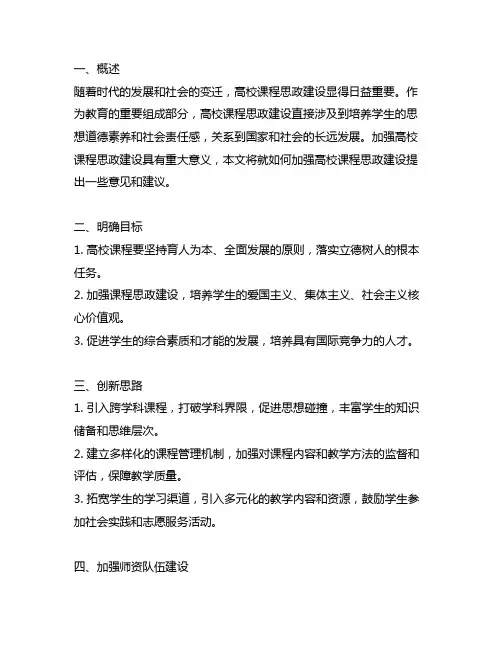 一、概述
随着时代的发展和社会的变迁，高校课程思政建设显得日益重要。作为教育的重要组成部分，高校课程思政建设直接涉及到培养学生的思想道德素养和社会责任感，关系到国家和社会的长远发展。加强高校课程思政建设具有重大意义，本文将就如何加强高校课程思政建设提出一些意见和建议。

二、明确目标
1. 高校课程要坚持育人为本、全面发展的原则，落实立德树人的根本任务。
2. 加强课程思政建设，培养学生的爱国主义、集体主义、社会主义核心价值观。
3. 促进学生的综合素质和才能的发展，培养具有国际竞争力的人才。

三、创新思路
1. 引入跨学科课程，打破学科界限，促进思想碰撞，丰富学生的知识储备和思维层次。
2. 建立多样化的课程管理机制，加强对课程内容和教学方法的监督和评估，保障教学质量。
3. 拓宽学生的学习渠道，引入多元化的教学内容和资源，鼓励学生参加社会实践和志愿服务活动。

四、加强师资队伍建设